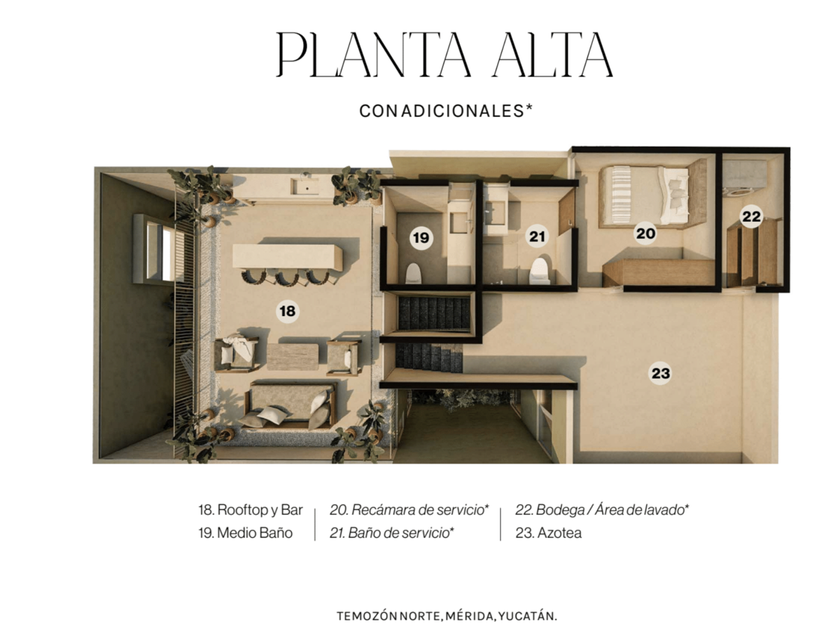 PLANTA ALTA

CON ADICIONALES*

19

21

20

22

18

23

18. Rooftop y Bar
19. Medio Baño

20. Recámara de servicio*
21. Baño de servicio*

22. Bodega / Área de lavado*
23. Azotea

TEMOZÓN NORTE, MÉRIDA, YUCATÁN.